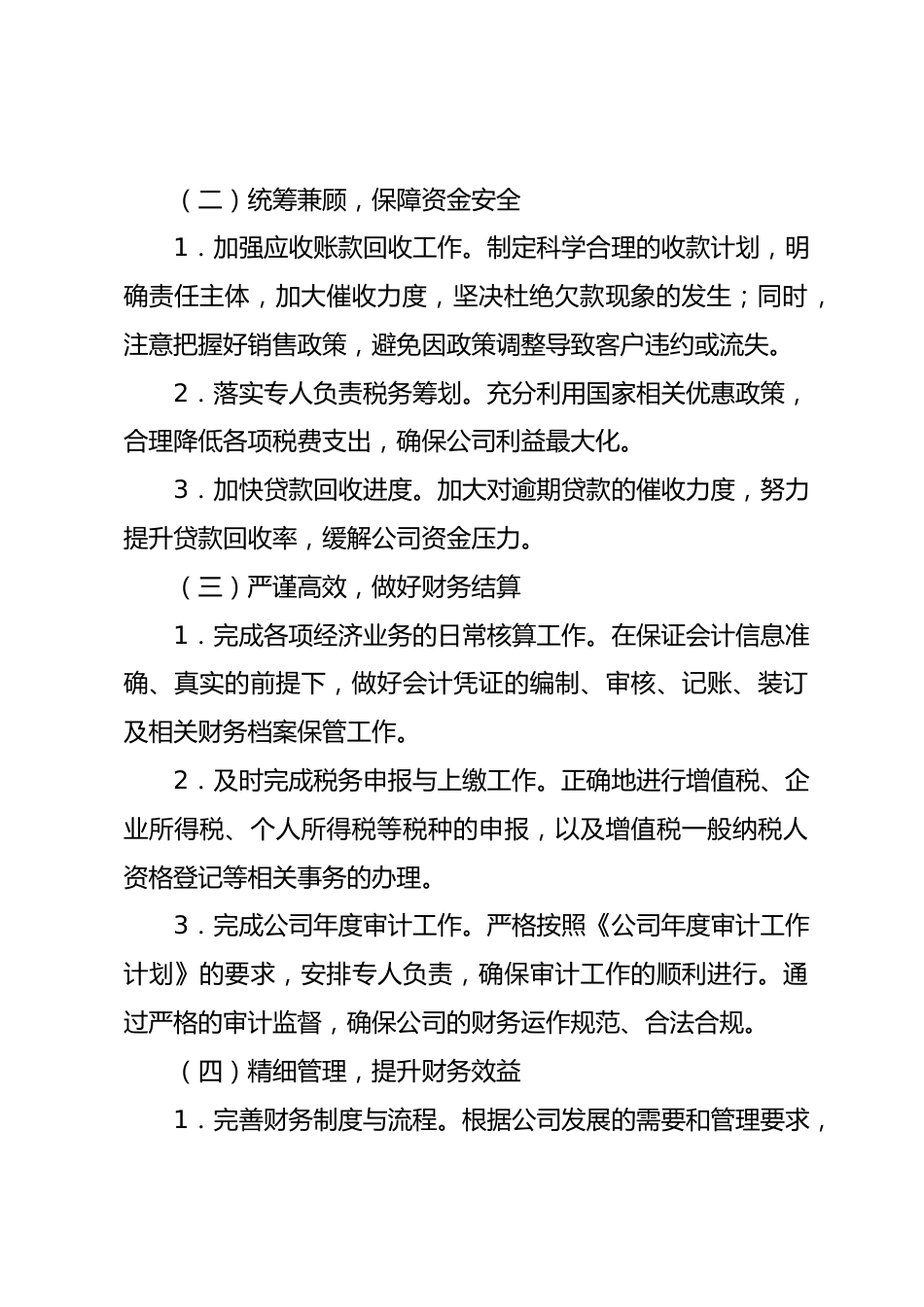 （二）统筹兼顾，保障资金安全

1．加强应收账款回收工作。制定科学合理的收款计划，明确责任主体，加大催收力度，坚决杜绝欠款现象的发生；同时，注意把握好销售政策，避免因政策调整导致客户违约或流失。

2．落实专人负责税务筹划。充分利用国家相关优惠政策，合理降低各项税费支出，确保公司利益最大化。

3．加快贷款回收进度。加大对逾期贷款的催收力度，努力提升贷款回收率，缓解公司资金压力。

（三）严谨高效，做好财务结算

1．完成各项经济业务的日常核算工作。在保证会计信息准确、真实的前提下，做好会计凭证的编制、审核、记账、装订及相关财务档案保管工作。

2．及时完成税务申报与上缴工作。正确地进行增值税、企业所得税、个人所得税等税种的申报，以及增值税一般纳税人资格登记等相关事务的办理。

3．完成公司年度审计工作。严格按照《公司年度审计工作计划》的要求，安排专人负责，确保审计工作的顺利进行。通过严格的审计监督，确保公司的财务运作规范、合法合规。

（四）精细管理，提升财务效益

1．完善财务制度与流程。根据公司发展的需要和管理要求，